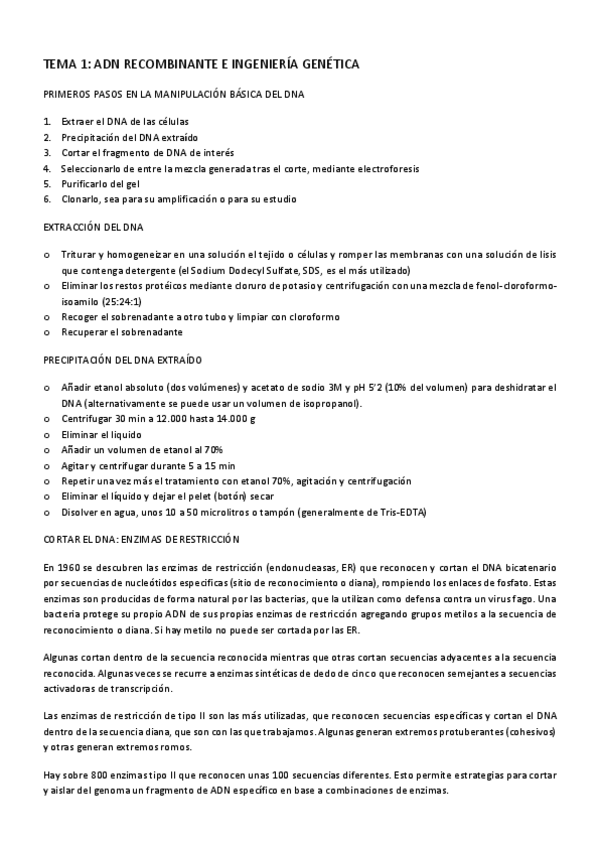 TEMA 1: ADN RECOMBINANTE E INGENIERÍA GENÉTICA

PRIMEROS PASOS EN LA MANIPULACIÓN BÁSICA DEL DNA

1. Extraer el DNA de las células
2. Precipitación del DNA extraído
3. Cortar el fragmento de DNA de interés
4. Seleccionarlo de entre la mezcla generada tras el corte, mediante electroforesis
5. Purificarlo del gel
6. Clonarlo, sea para su amplificación o para su estudio

EXTRACCIÓN DEL DNA

o Triturar y homogeneizar en una solución el tejido o células y romper las membranas con una solución de lisis que contenga detergente (el Sodium Dodecyl Sulfate, SDS, es el más utilizado)
o Eliminar los restos protéicos mediante cloruro de potasio y centrifugación con una mezcla de fenol-cloroformo-isoamilo (25:24:1)
o Recoger el sobrenadante a otro tubo y limpiar con cloroformo
o Recuperar el sobrenadante

PRECIPITACIÓN DEL DNA EXTRAÍDO

o Añadir etanol absoluto (dos volúmenes) y acetato de sodio 3M y pH 5'2 (10% del volumen) para deshidratar el DNA (alternativamente se puede usar un volumen de isopropanol).
o Centrifugar 30 min a 12.000 hasta 14.000 g
o Eliminar el líquido
o Añadir un volumen de etanol al 70%
o Agitar y centrifugar durante 5 a 15 min
o Repetir una vez más el tratamiento con etanol 70%, agitación y centrifugación
o Eliminar el líquido y dejar el pelet (botón) secar
o Disolver en agua, unos 10 a 50 microlitros o tampón (generalmente de Tris-EDTA)

CORTAR EL DNA: ENZIMAS DE RESTRICCIÓN

En 1960 se descubren las enzimas de restricción (endonucleasas, ER) que reconocen y cortan el DNA bicatenario por secuencias de nucleótidos específicas (sitio de reconocimiento o diana), rompiendo los enlaces de fosfato. Estas enzimas son producidas de forma natural por las bacterias, que la utilizan como defensa contra un virus fago. Una bacteria protege su propio ADN de sus propias enzimas de restricción agregando grupos metilos a la secuencia de reconocimiento o diana. Si hay metilo no puede ser cortada por las ER.

Algunas cortan dentro de la secuencia reconocida mientras que otras cortan secuencias adyacentes a la secuencia reconocida. Algunas veces se recurre a enzimas sintéticas de dedo de cinco que reconocen semejantes a secuencias activadoras de transcripción.

Las enzimas de restricción de tipo II son las más utilizadas, que reconocen secuencias específicas y cortan el DNA dentro de la secuencia diana, que son con las que trabajamos. Algunas generan extremos protuberantes (cohesivos) y otras generan extremos romos.

Hay sobre 800 enzimas tipo II que reconocen unas 100 secuencias diferentes. Esto permite estrategias para cortar y aislar del genoma un fragmento de ADN específico en base a combinaciones de enzimas.